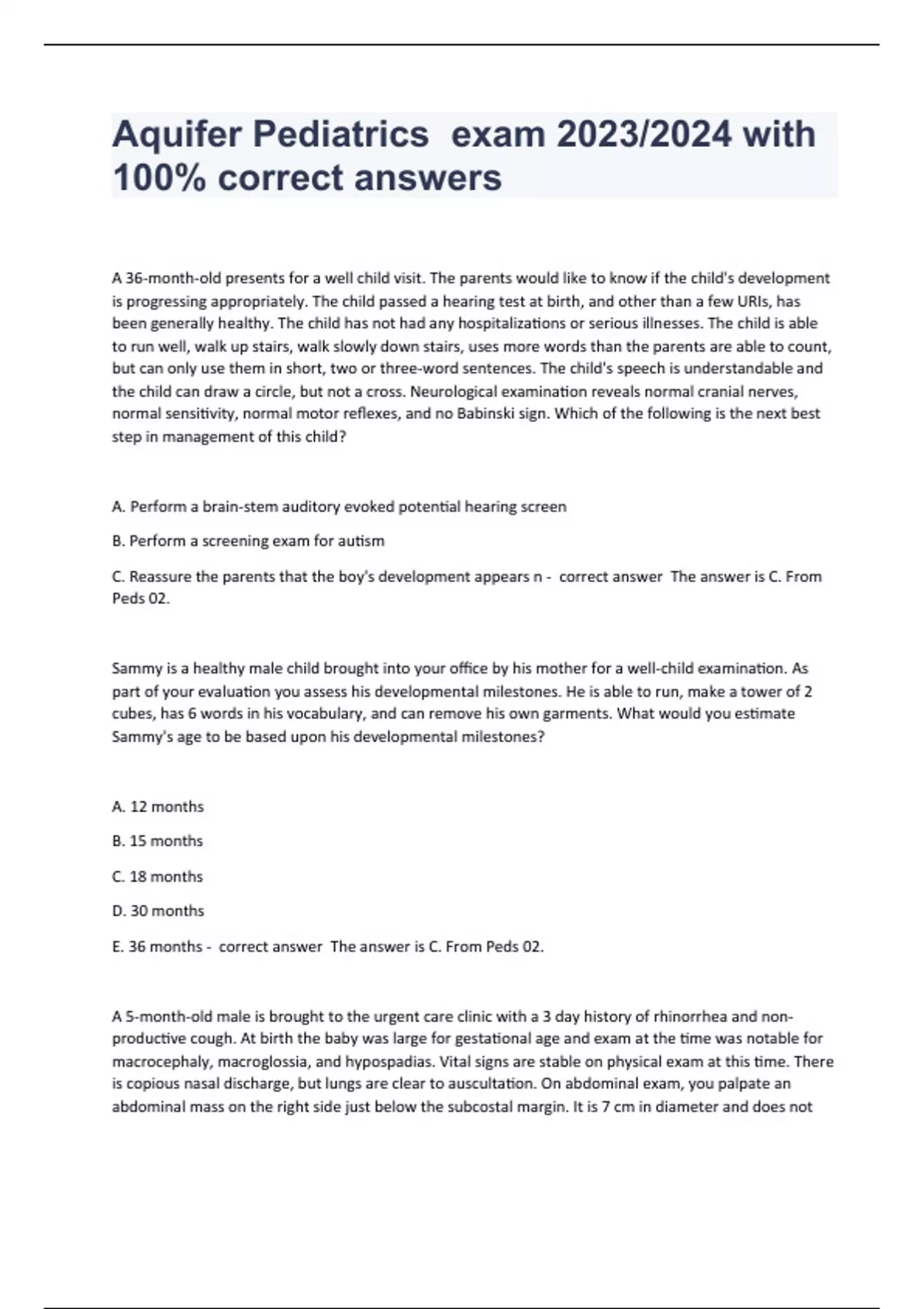 Aquifer Pediatrics exam 2023/2024 with 100% correct answers

A 36-month-old presents for a well child visit. The parents would like to know if the child's development is progressing appropriately. The child passed a hearing test at birth, and other than a few URIs, has been generally healthy. The child has not had any hospitalizations or serious illnesses. The child is able to run well, walk up stairs, walk slowly down stairs, uses more words than the parents are able to count, but can only use them in short, two or three-word sentences. The child's speech is understandable and the child can draw a circle, but not a cross. Neurological examination reveals normal cranial nerves, normal sensitivity, normal motor reflexes, and no Babinski sign. Which of the following is the next best step in management of this child?

A. Perform a brain-stem auditory evoked potential hearing screen

B. Perform a screening exam for autism

C. Reassure the parents that the boy's development appears n - correct answer The answer is C. From Peds 02.

Sammy is a healthy male child brought into your office by his mother for a well-child examination. As part of your evaluation you assess his developmental milestones. He is able to run, make a tower of 2 cubes, has 6 words in his vocabulary, and can remove his own garments. What would you estimate Sammy's age to be based upon his developmental milestones?

A. 12 months

B. 15 months

C. 18 months

D. 30 months

E. 36 months - correct answer The answer is C. From Peds 02.

A 5-month-old male is brought to the urgent care clinic with a 3 day history of rhinorrhea and non-productive cough. At birth the baby was large for gestational age and exam at the time was notable for macrocephaly, macroglossia, and hypospadias. Vital signs are stable on physical exam at this time. There is copious nasal discharge, but lungs are clear to auscultation. On abdominal exam, you palpate an abdominal mass on the right side just below the subcostal margin. It is 7 cm in diameter and does not